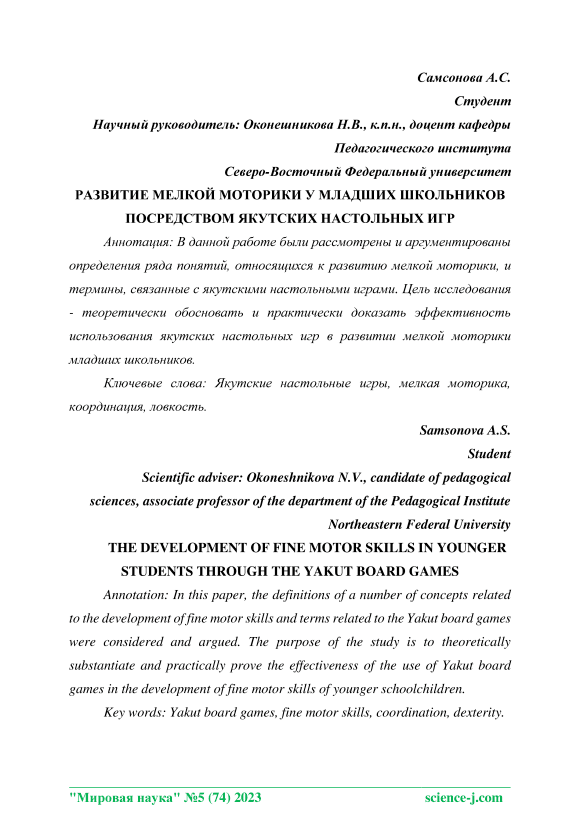 Самсонова А.С.

Студент

Научный руководитель: Оконешникова Н.В., к.п.н., доцент кафедры

Педагогического института

Северо-Восточный Федеральный университет

РАЗВИТИЕ МЕЛКОЙ МОТОРИКИ У МЛАДШИХ ШКОЛЬНИКОВ ПОСРЕДСТВОМ ЯКУТСКИХ НАСТОЛЬНЫХ ИГР

Аннотация: В данной работе были рассмотрены и аргументированы определения ряда понятий, относящихся к развитию мелкой моторики, и термины, связанные с якутскими настольными играми. Цель исследования - теоретически обосновать и практически доказать эффективность использования якутских настольных игр в развитии мелкой моторики младших школьников.

Ключевые слова: Якутские настольные игры, мелкая моторика, координация, ловкость.

Samsonova A.S.

Student

Scientific adviser: Okoneshnikova N.V., candidate of pedagogical sciences, associate professor of the department of the Pedagogical Institute

Northeastern Federal University

THE DEVELOPMENT OF FINE MOTOR SKILLS IN YOUNGER STUDENTS THROUGH THE YAKUT BOARD GAMES

Annotation: In this paper, the definitions of a number of concepts related to the development of fine motor skills and terms related to the Yakut board games were considered and argued. The purpose of the study is to theoretically substantiate and practically prove the effectiveness of the use of Yakut board games in the development of fine motor skills of younger schoolchildren.

Key words: Yakut board games, fine motor skills, coordination, dexterity.

"Мировая наука" №5 (74) 2023

science-j.com